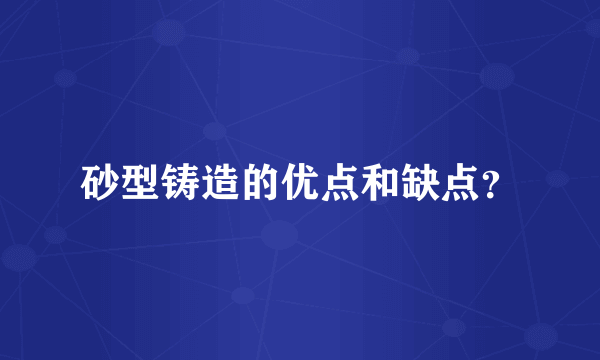 砂型铸造的优点和缺点？